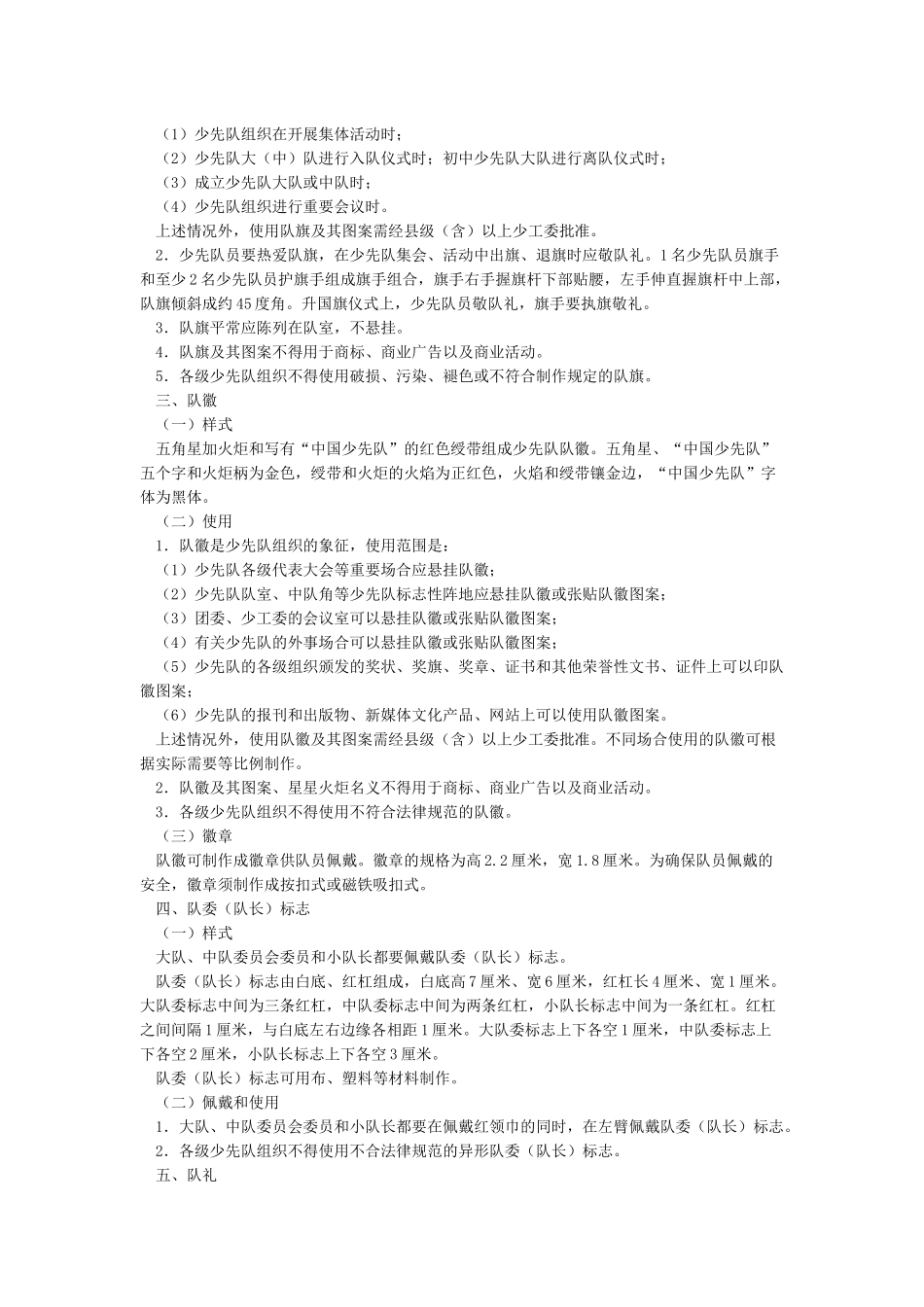 （1）少先队组织在开展集体活动时；
（2）少先队大（中）队进行入队仪式时；初中少先队大队进行离队仪式时；
（3）成立少先队大队或中队时；
（4）少先队组织进行重要会议时。
上述情况外，使用队旗及其图案需经县级（含）以上少工委批准。
2．少先队员要热爱队旗，在少先队集会、活动中出旗、退旗时应敬队礼。1名少先队员旗手和至少2名少先队员护旗手组成旗手组合，旗手右手握旗杆下部贴腰，左手伸直握旗杆中上部，队旗倾斜成约45度角。升国旗仪式上，少先队员敬队礼，旗手要执旗敬礼。
3．队旗平常应陈列在队室，不悬挂。
4．队旗及其图案不得用于商标、商业广告以及商业活动。
5．各级少先队组织不得使用破损、污染、褪色或不符合制作规定的队旗。
三、队徽
（一）样式
五角星加火炬和写有“中国少先队”的红色绶带组成少先队队徽。五角星、“中国少先队”五个字和火炬柄为金色，绶带和火炬的火焰为正红色，火焰和绶带镶金边，“中国少先队”字体为黑体。
（二）使用
1．队徽是少先队组织的象征，使用范围是：
（1）少先队各级代表大会等重要场合应悬挂队徽；
（2）少先队队室、中队角等少先队标志性阵地应悬挂队徽或张贴队徽图案；
（3）团委、少工委的会议室可以悬挂队徽或张贴队徽图案；
（4）有关少先队的外事场合可以悬挂队徽或张贴队徽图案；
（5）少先队的各级组织颁发的奖状、奖旗、奖章、证书和其他荣誉性文书、证件上可以印队徽图案；
（6）少先队的报刊和出版物、新媒体文化产品、网站上可以使用队徽图案。
上述情况外，使用队徽及其图案需经县级（含）以上少工委批准。不同场合使用的队徽可根据实际需要等比例制作。
2．队徽及其图案、星星火炬名义不得用于商标、商业广告以及商业活动。
3．各级少先队组织不得使用不符合法律规范的队徽。
（三）徽章
队徽可制作成徽章供队员佩戴。徽章的规格为高2.2厘米，宽1.8厘米。为确保队员佩戴的安全，徽章须制作成按扣式或磁铁吸扣式。
四、队委（队长）标志
（一）样式
大队、中队委员会委员和小队长都要佩戴队委（队长）标志。
队委（队长）标志由白底、红杠组成，白底高7厘米、宽6厘米，红杠长4厘米、宽1厘米。大队委标志中间为三条红杠，中队委标志中间为两条红杠，小队长标志中间为一条红杠。红杠之间间隔1厘米，与白底左右边缘各相距1厘米。大队委标志上下各空1厘米，中队委标志上下各空2厘米，小队长标志上下各空3厘米。
队委（队长）标志可用布、塑料等材料制作。
（二）佩戴和使用
1．大队、中队委员会委员和小队长都要在佩戴红领巾的同时，在左臂佩戴队委（队长）标志。
2．各级少先队组织不得使用不合法律规范的异形队委（队长）标志。
五、队礼